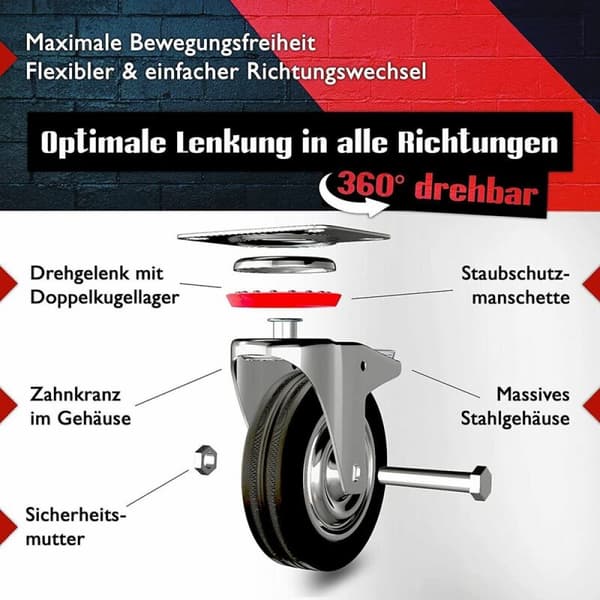 Maximale Bewegungsfreiheit
Flexibler & einfacher Richtungswechsel

Optimale Lenkung in alle Richtungen

360° drehbar

Drehgelenk mit Doppelkugellager

Staubschutzmanschette

Zahnkranz im Gehäuse

Massives Stahlgehäuse

Sicherheitsmutter